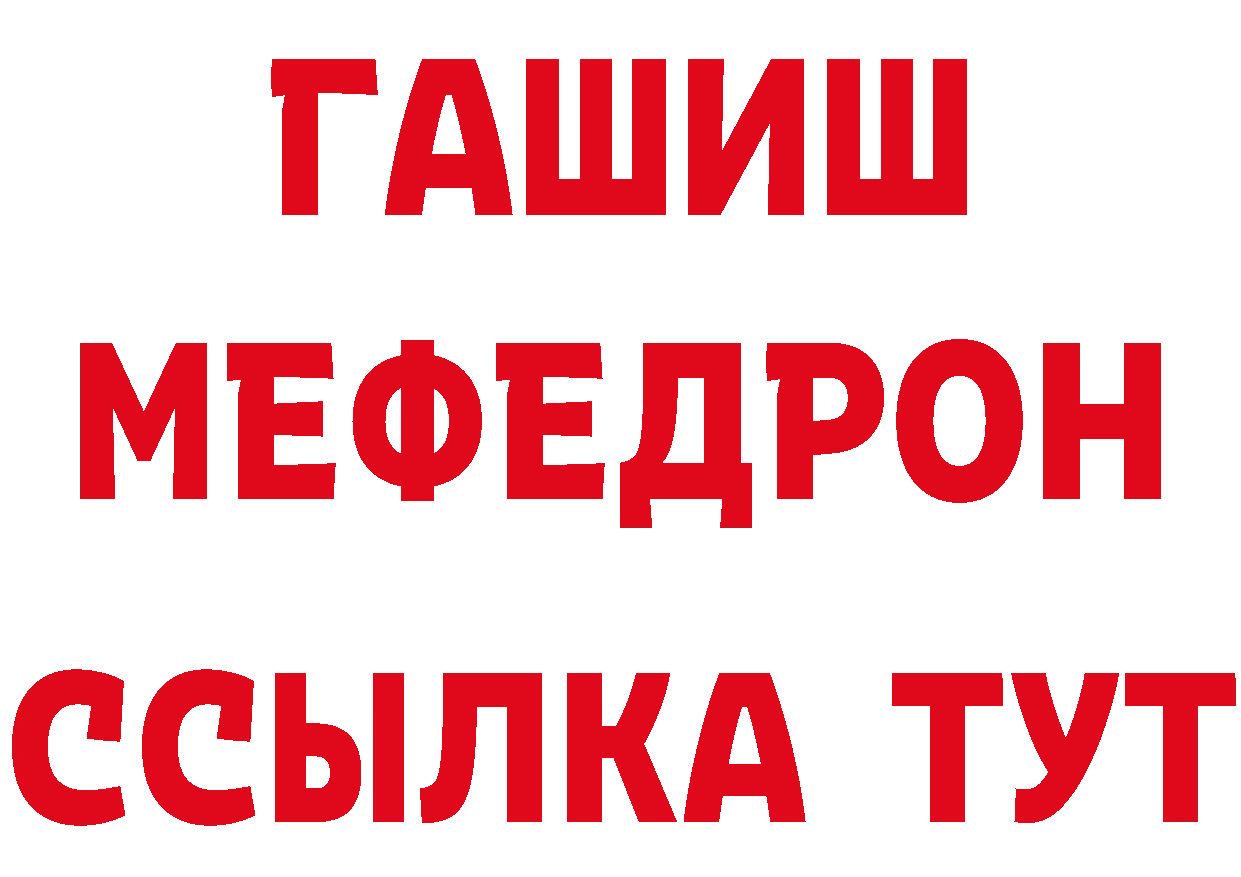 ГАШИШ
МЕФЕДРОН
ССЫЛКА ТУТ